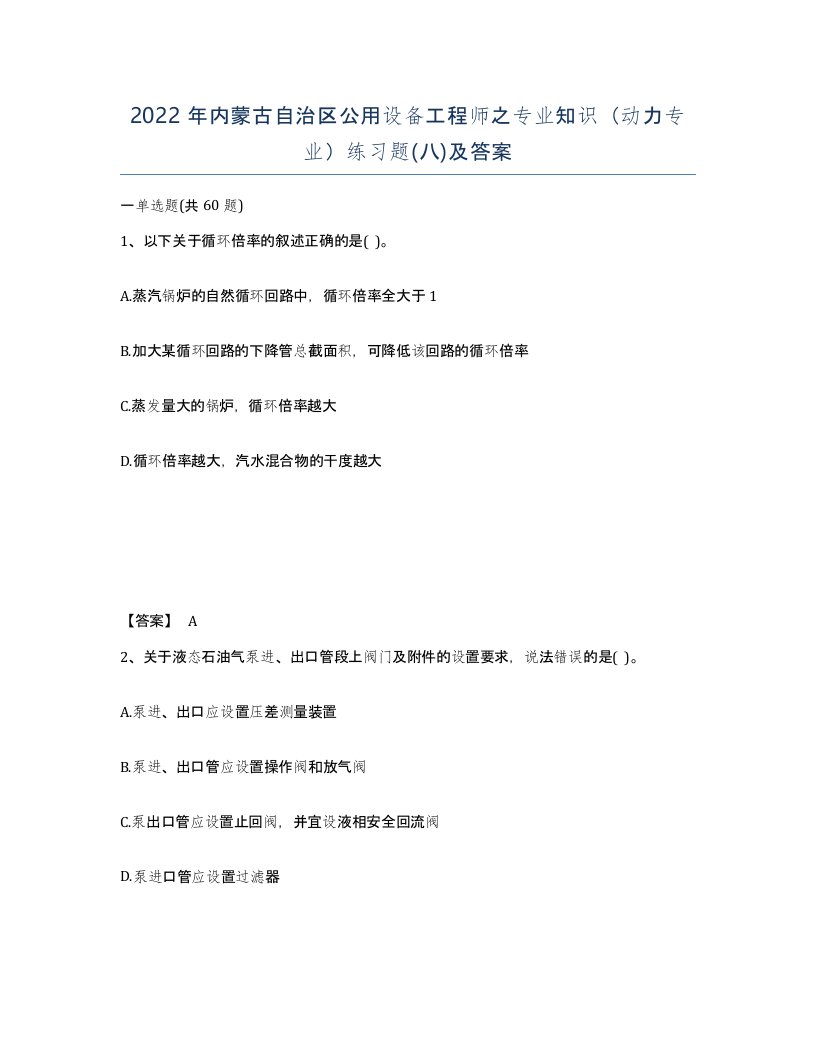 2022 年内蒙古自治区公用设备工程师之专业知识（动力专业）练习题(八)及答案

一单选题(共 60 题)

1、以下关于循环倍率的叙述正确的是( )。

A.蒸汽锅炉的自然循环回路中，循环倍率全大于 1

B.加大某循环回路的下降管总截面积，可降低该回路的循环倍率

C.蒸发量大的锅炉，循环倍率越大

D.循环倍率越大，汽水混合物的干度越大

【答案】 A

2、关于液态石油气泵进、出口管段上阀门及附件的设置要求，说法错误的是( )。

A.泵进、出口应设置压差测量装置

B.泵进、出口管应设置操作阀和放气阀

C.泵出口管应设置止回阀，并宜设液相安全回流阀

D.泵进口管应设置过滤器